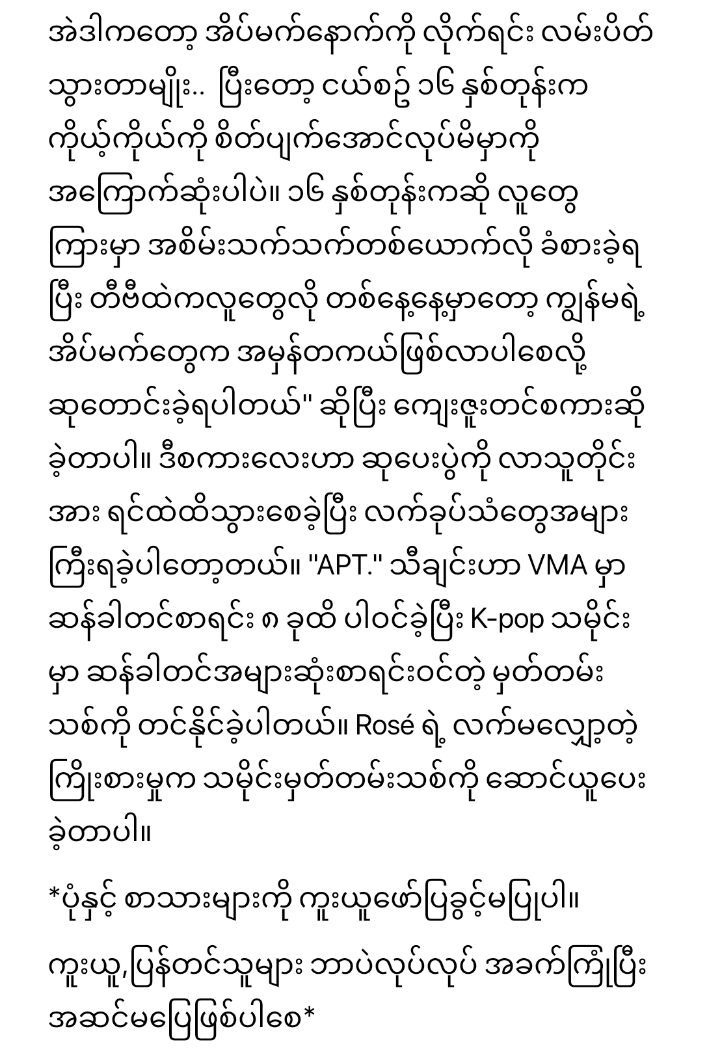 အဲဒါကတော့ အိပ်မက်နောက်ကို လိုက်ရင်း လမ်းပိတ်သွားတာမျိုး.. ပြီးတော့ ငယ်စဉ် ၁၆ နှစ်တုန်းက ကိုယ့်ကိုယ်ကို စိတ်ပျက်အောင်လုပ်မိမှာကို အကြောက်ဆုံးပါပဲ။ ၁၆ နှစ်တုန်းကဆို လူတွေကြားမှာ အစိမ်းသက်သက်တစ်ယောက်လို ခံစားခဲ့ရပြီး တီဗီထဲကလူတွေလို တစ်နေ့နေ့မှာတော့ ကျွန်မရဲ့ အိပ်မက်တွေက အမှန်တကယ်ဖြစ်လာပါစေလို့ ဆုတောင်းခဲ့ရပါတယ်" ဆိုပြီး ကျေးဇူးတင်စကားဆိုခဲ့တာပါ။ ဒီစကားလေးဟာ ဆုပေးပွဲကို လာသူတိုင်းအား ရင်ထဲထိသွားစေခဲ့ပြီး လက်ခုပ်သံတွေအများကြီးရခဲ့ပါတော့တယ်။ "APT." သီချင်းဟာ VMA မှာ ဆန်ခါတင်စာရင်း ၈ ခုထိ ပါဝင်ခဲ့ပြီး K-pop သမိုင်းမှာ ဆန်ခါတင်အများဆုံးစာရင်းဝင်တဲ့ မှတ်တမ်းသစ်ကို တင်နိုင်ခဲ့ပါတယ်။ Rosé ရဲ့ လက်မလျှော့တဲ့ ကြိုးစားမှုက သမိုင်းမှတ်တမ်းသစ်ကို ဆောင်ယူပေးခဲ့တာပါ။

*ပုံနှင့် စာသားများကို ကူးယူဖော်ပြခွင့်မပြုပါ။

ကူးယူ,ပြန်တင်သူများ ဘာပဲလုပ်လုပ် အခက်ကြုံပြီး အဆင်မပြေဖြစ်ပါစေ*